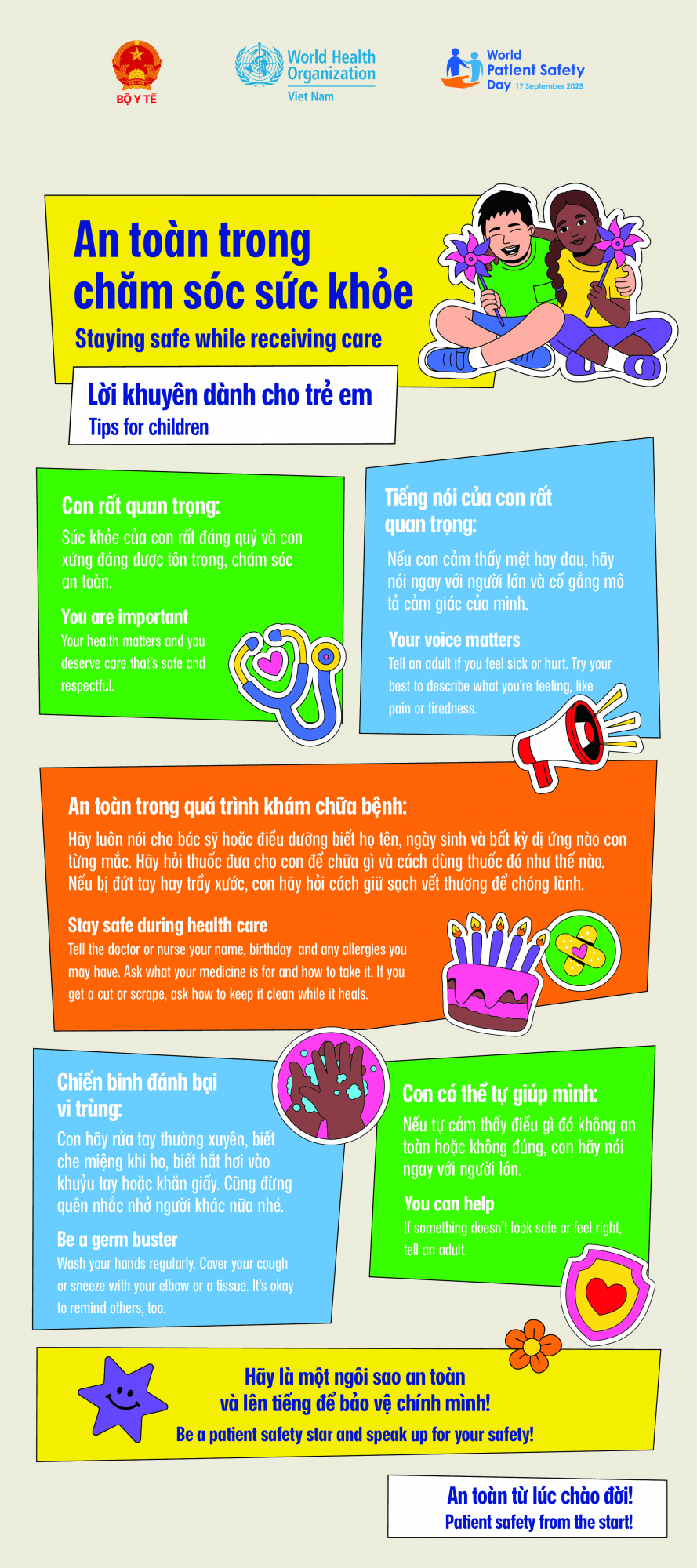 BỘ Y TẾ

World Health Organization
Viet Nam

World Patient Safety Day 17 September 2025

An toàn trong chăm sóc sức khỏe
Staying safe while receiving care

Lời khuyên dành cho trẻ em
Tips for children

Con rất quan trọng:
Sức khỏe của con rất đáng quý và con xứng đáng được tôn trọng, chăm sóc an toàn.

You are important
Your health matters and you deserve care that's safe and respectful.

Tiếng nói của con rất quan trọng:
Nếu con cảm thấy mệt hay đau, hãy nói ngay với người lớn và cố gắng mô tả cảm giác của mình.

Your voice matters
Tell an adult if you feel sick or hurt. Try your best to describe what you're feeling, like pain or tiredness.

An toàn trong quá trình khám chữa bệnh:
Hãy luôn nói cho bác sỹ hoặc điều dưỡng biết họ tên, ngày sinh và bất kỳ dị ứng nào con từng mắc. Hãy hỏi thuốc đưa cho con để chữa gì và cách dùng thuốc đó như thế nào. Nếu bị đứt tay hay trầy xước, con hãy hỏi cách giữ sạch vết thương để chóng lành.

Stay safe during health care
Tell the doctor or nurse your name, birthday and any allergies you may have. Ask what your medicine is for and how to take it. If you get a cut or scrape, ask how to keep it clean while it heals.

Chiến binh đánh bại vi trùng:
Con hãy rửa tay thường xuyên, biết che miệng khi ho, biết hắt hơi vào khuỷu tay hoặc khăn giấy. Cũng đừng quên nhắc nhở người khác nữa nhé.

Be a germ buster
Wash your hands regularly. Cover your cough or sneeze with your elbow or a tissue. It's okay to remind others, too.

Con có thể tự giúp mình:
Nếu tự cảm thấy điều gì đó không an toàn hoặc không đúng, con hãy nói ngay với người lớn.

You can help
If something doesn't look safe or feel right, tell an adult.

Hãy là một ngôi sao an toàn và lên tiếng để bảo vệ chính mình!
Be a patient safety star and speak up for your safety!

An toàn từ lúc chào đời!
Patient safety from the start!